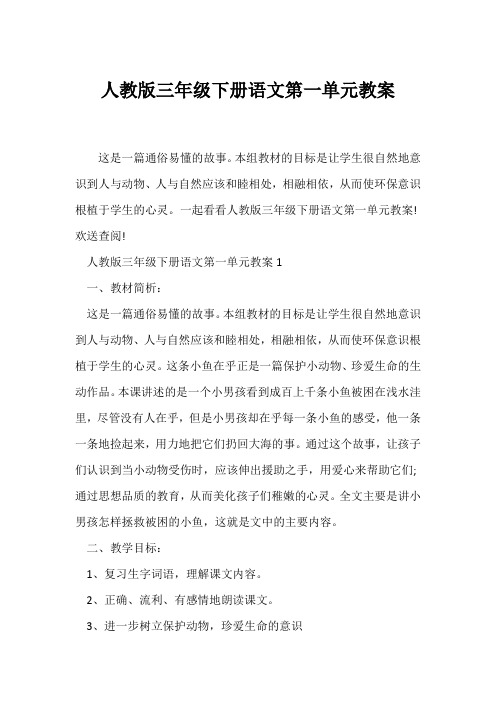 人教版三年级下册语文第一单元教案

这是一篇通俗易懂的故事。本组教材的目标是让学生很自然地意识到人与动物、人与自然应该和睦相处，相融相依，从而使环保意识根植于学生的心灵。一起看看人教版三年级下册语文第一单元教案！欢送查阅！

人教版三年级下册语文第一单元教案 1

一、教材简析：

这是一篇通俗易懂的故事。本组教材的目标是让学生很自然地意识到人与动物、人与自然应该和睦相处，相融相依，从而使环保意识根植于学生的心灵。这条小鱼在乎正是一篇保护小动物、珍爱生命的生动作品。本课讲述的是一个小男孩看到成百上千条小鱼被困在浅水洼里，尽管没有人在乎，但是小男孩却在乎每一条小鱼的感受，他一条一条地捡起来，用力地把它们扔回大海的事。通过这个故事，让孩子们认识到当小动物受伤时，应该伸出援助之手，用爱心来帮助它们；通过思想品质的教育，从而美化孩子们稚嫩的心灵。全文主要是讲小男孩怎样拯救被困的小鱼，这就是文中的主要内容。

二、教学目标：

1、复习生字词语，理解课文内容。

2、正确、流利、有感情地朗读课文。

3、进一步树立保护动物，珍爱生命的意识